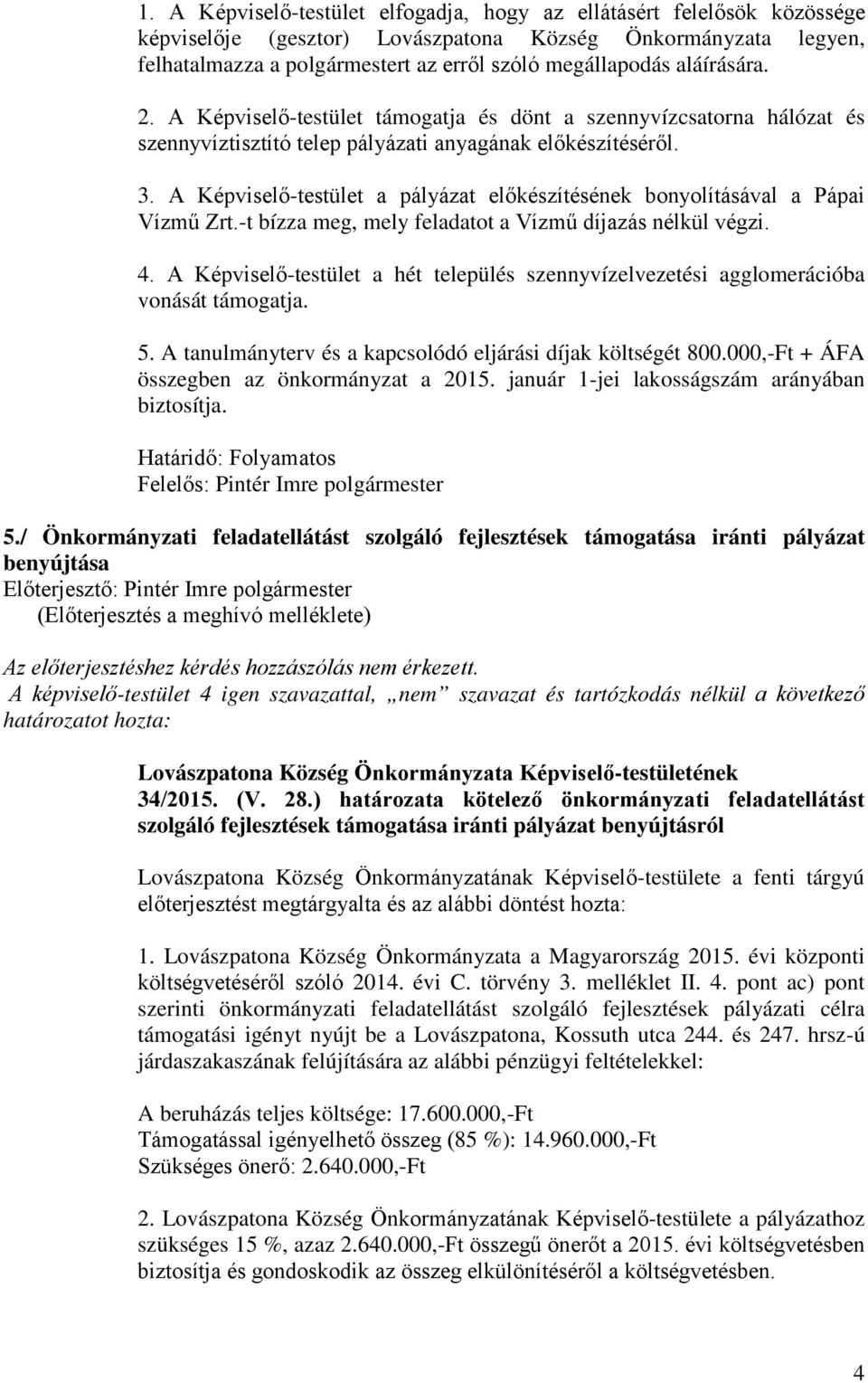 1. A Képviselő-testület elfogadja, hogy az ellátásért felelősök közössége képviselője (gesztor) Lovászpatona Község Önkormányzata legyen, felhatalmazza a polgármestert az erről szóló megállapodás aláírására.

2. A Képviselő-testület támogatja és dönt a szennyvízcsatorna hálózat és szennyvíztisztító telep pályázati anyagának előkészítéséről.

3. A Képviselő-testület a pályázat előkészítésének bonyolításával a Pápai Vízmű Zrt.-t bízza meg, mely feladatot a Vízmű díjazás nélkül végzi.

4. A Képviselő-testület a hét település szennyvízelvezetési agglomerációba vonását támogatja.

5. A tanulmányterv és a kapcsolódó eljárási díjak költségét 800.000,-Ft + ÁFA összegben az önkormányzat a 2015. január 1-jei lakosságszám arányában biztosítja.

Határidő: Folyamatos
Felelős: Pintér Imre polgármester

5./ Önkormányzati feladatellátást szolgáló fejlesztések támogatása iránti pályázat benyújtása
Előterjesztő: Pintér Imre polgármester
(Előterjesztés a meghívó melléklete)

Az előterjesztéshez kérdés hozzászólás nem érkezett.
A képviselő-testület 4 igen szavazattal, „nem” szavazat és tartózkodás nélkül a következő határozatot hozta:

Lovászpatona Község Önkormányzata Képviselő-testületének 34/2015. (V. 28.) határozata kötelező önkormányzati feladatellátást szolgáló fejlesztések támogatása iránti pályázat benyújtásról

Lovászpatona Község Önkormányzatának Képviselő-testülete a fenti tárgyú előterjesztést megtárgyalta és az alábbi döntést hozta:

1. Lovászpatona Község Önkormányzata a Magyarország 2015. évi központi költségvetéséről szóló 2014. évi C. törvény 3. melléklet II. 4. pont ac) pont szerinti önkormányzati feladatellátást szolgáló fejlesztések pályázati célra támogatási igényt nyújt be a Lovászpatona, Kossuth utca 244. és 247. hrsz-ú járdaszakaszának felújítására az alábbi pénzügyi feltételekkel:

A beruházás teljes költsége: 17.600.000,-Ft
Támogatással igényelhető összeg (85 %): 14.960.000,-Ft
Szükséges önerő: 2.640.000,-Ft

2. Lovászpatona Község Önkormányzatának Képviselő-testülete a pályázathoz szükséges 15 %, azaz 2.640.000,-Ft összegű önerőt a 2015. évi költségvetésben biztosítja és gondoskodik az összeg elkülönítéséről a költségvetésben.

4